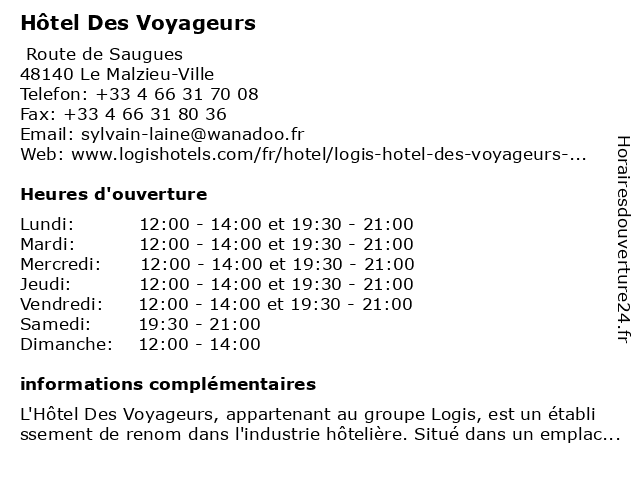 Hôtel Des Voyageurs

Route de Saugues
48140 Le Malzieu-Ville
Telefon: +33 4 66 31 70 08
Fax: +33 4 66 31 80 36
Email: sylvain-laine@wanadoo.fr
Web: www.logishotels.com/fr/hotel/logis-hotel-des-voyageurs-...

Heures d'ouverture

| | |
|---|---|
| Lundi: | 12:00 - 14:00 et 19:30 - 21:00 |
| Mardi: | 12:00 - 14:00 et 19:30 - 21:00 |
| Mercredi: | 12:00 - 14:00 et 19:30 - 21:00 |
| Jeudi: | 12:00 - 14:00 et 19:30 - 21:00 |
| Vendredi: | 12:00 - 14:00 et 19:30 - 21:00 |
| Samedi: | 19:30 - 21:00 |
| Dimanche: | 12:00 - 14:00 |

informations complémentaires

L'Hôtel Des Voyageurs, appartenant au groupe Logis, est un établi ssement de renom dans l'industrie hôtelière. Situé dans un emplac...

Horairesdouverture24.fr